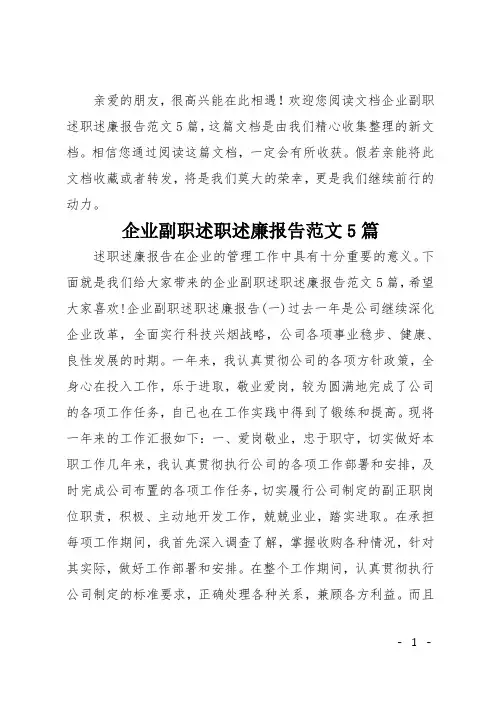 亲爱的朋友，很高兴能在此相遇！欢迎您阅读文档企业副职述职述廉报告范文5篇，这篇文档是由我们精心收集整理的新文档。相信您通过阅读这篇文档，一定会有所收获。假若亲能将此文档收藏或者转发，将是我们莫大的荣幸，更是我们继续前行的动力。

企业副职述职述廉报告范文5篇

述职述廉报告在企业的管理工作中具有十分重要的意义。下面就是我们给大家带来的企业副职述职述廉报告范文5篇，希望大家喜欢!企业副职述职述廉报告(一)过去一年是公司继续深化企业改革，全面实行科技兴烟战略，公司各项事业稳步、健康、良性发展的时期。一年来，我认真贯彻公司的各项方针政策，全身心在投入工作，乐于进取，敬业爱岗，较为圆满地完成了公司的各项工作任务，自己也在工作实践中得到了锻练和提高。现将一年来的工作汇报如下：一、爱岗敬业，忠于职守，切实做好本职工作几年来，我认真贯彻执行公司的各项工作部署和安排，及时完成公司布置的各项工作任务，切实履行公司制定的副正职岗位职责，积极、主动地开发工作，兢兢业业，踏实进取。在承担每项工作期间，我首先深入调查了解，掌握收购各种情况，针对其实际，做好工作部署和安排。在整个工作期间，认真贯彻执行公司制定的标准要求，正确处理各种关系，兼顾各方利益。而且

- 1 -